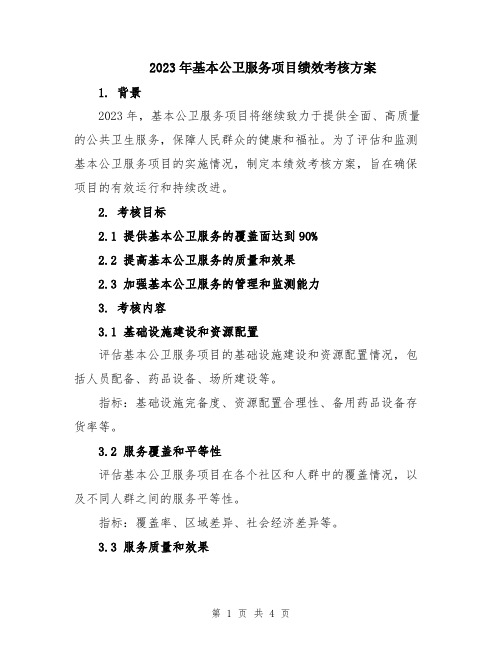 2023年基本公卫服务项目绩效考核方案

1. 背景

2023年，基本公卫服务项目将继续致力于提供全面、高质量的公共卫生服务，保障人民群众的健康和福祉。为了评估和监测基本公卫服务项目的实施情况，制定本绩效考核方案，旨在确保项目的有效运行和持续改进。

2. 考核目标

2.1 提供基本公卫服务的覆盖面达到90%

2.2 提高基本公卫服务的质量和效果

2.3 加强基本公卫服务的管理和监测能力

3. 考核内容

3.1 基础设施建设和资源配置

评估基本公卫服务项目的基础设施建设和资源配置情况，包括人员配备、药品设备、场所建设等。

指标：基础设施完备度、资源配置合理性、备用药品设备存货率等。

3.2 服务覆盖和平等性

评估基本公卫服务项目在各个社区和人群中的覆盖情况，以及不同人群之间的服务平等性。

指标：覆盖率、区域差异、社会经济差异等。

3.3 服务质量和效果

第 1 页 共 4 页